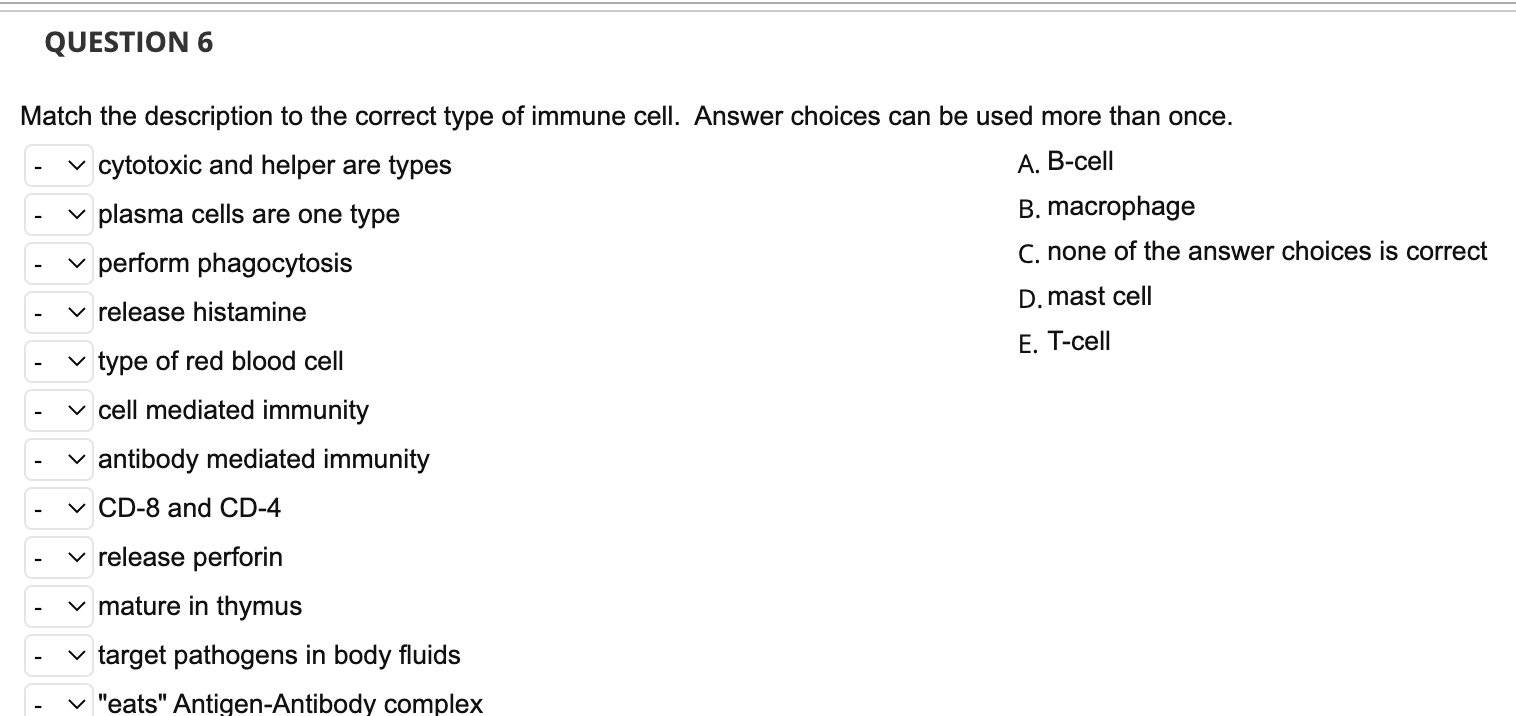 QUESTION 6

Match the description to the correct type of immune cell. Answer choices can be used more than once.

- cytotoxic and helper are types
- plasma cells are one type
- perform phagocytosis
- release histamine
- type of red blood cell
- cell mediated immunity
- antibody mediated immunity
- CD-8 and CD-4
- release perforin
- mature in thymus
- target pathogens in body fluids
- "eats" Antigen-Antibody complex

A. B-cell
B. macrophage
C. none of the answer choices is correct
D. mast cell
E. T-cell